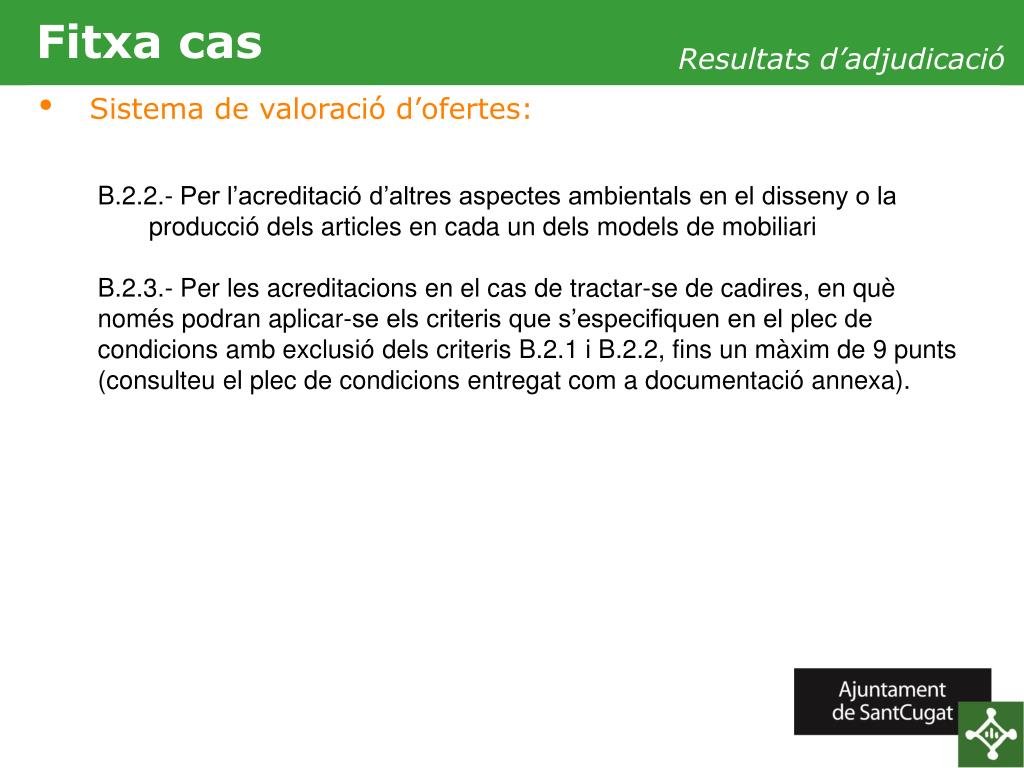 Fitxa cas

Resultats d’adjudicació

• Sistema de valoració d’ofertes:

B.2.2.- Per l’acreditació d’altres aspectes ambientals en el disseny o la producció dels articles en cada un dels models de mobiliari

B.2.3.- Per les acreditacions en el cas de tractar-se de cadires, en què només podran aplicar-se els criteris que s’especifiquen en el plec de condicions amb exclusió dels criteris B.2.1 i B.2.2, fins un màxim de 9 punts (consulteu el plec de condicions entregat com a documentació annexa).

Ajuntament de SantCugat